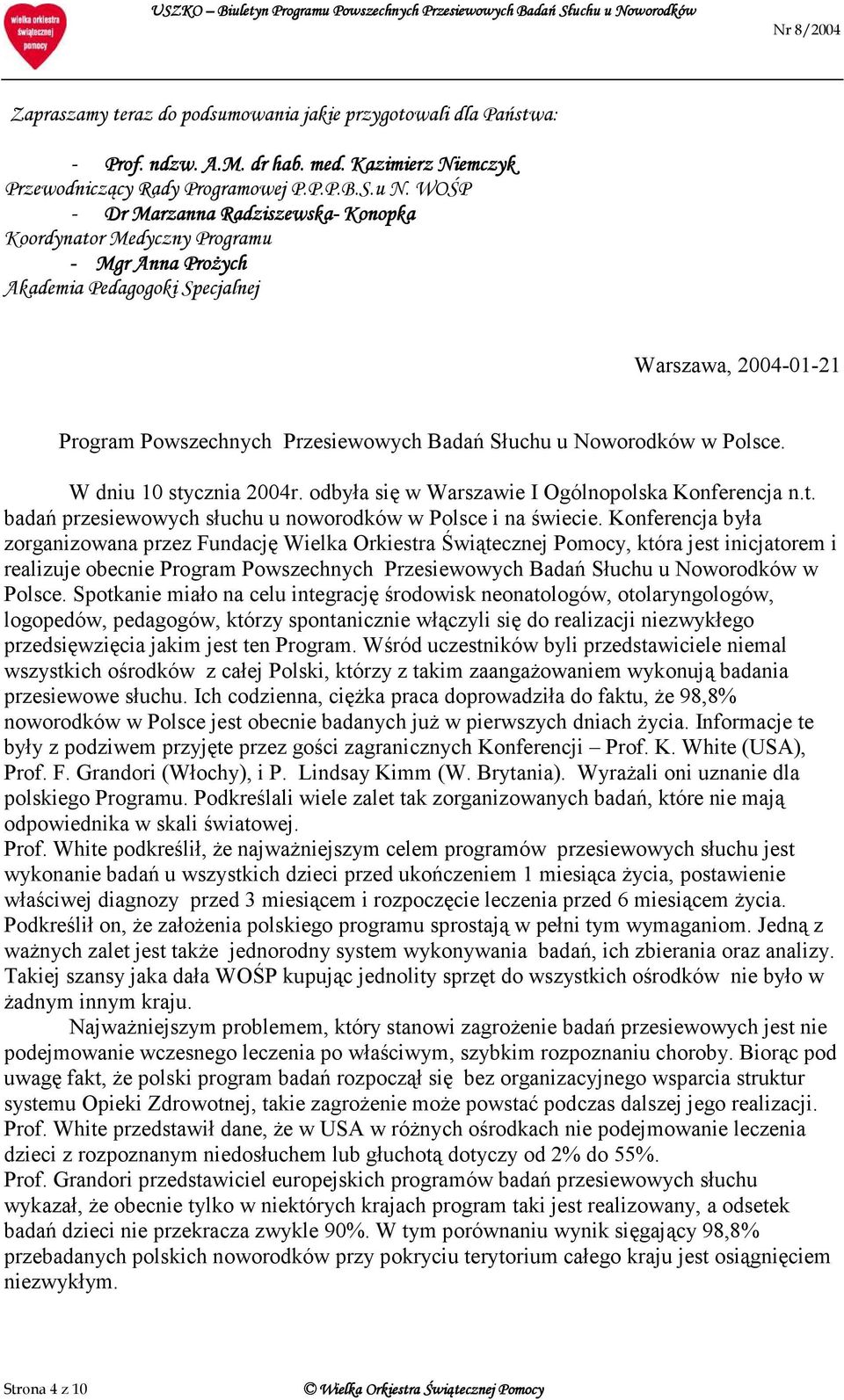 wielka orkiestra świątecznej pomocy

USZKO – Biuletyn Programu Powszechnych Przesiewowych Badań Słuchu u Noworodków

Nr 8/2004

Zapraszamy teraz do podsumowania jakie przygotowali dla Państwa:

- Prof. ndzw. A.M. dr hab. med. Kazimierz Niemczyk
Przewodniczący Rady Programowej P.P.P.B.S.u N. WOŚP
- Dr Marzanna Radziszewska- Konopka
Koordynator Medyczny Programu
- Mgr Anna Prożych
Akademia Pedagogoki Specjalnej

Warszawa, 2004-01-21

Program Powszechnych Przesiewowych Badań Słuchu u Noworodków w Polsce.

W dniu 10 stycznia 2004r. odbyła się w Warszawie I Ogólnopolska Konferencja n.t. badań przesiewowych słuchu u noworodków w Polsce i na świecie. Konferencja była zorganizowana przez Fundację Wielka Orkiestra Świątecznej Pomocy, która jest inicjatorem i realizuje obecnie Program Powszechnych Przesiewowych Badań Słuchu u Noworodków w Polsce. Spotkanie miało na celu integrację środowisk neonatologów, otolaryngologów, logopedów, pedagogów, którzy spontanicznie włączyli się do realizacji niezwykłego przedsięwzięcia jakim jest ten Program. Wśród uczestników byli przedstawiciele niemal wszystkich ośrodków z całej Polski, którzy z takim zaangażowaniem wykonują badania przesiewowe słuchu. Ich codzienna, ciężka praca doprowadziła do faktu, że 98,8% noworodków w Polsce jest obecnie badanych już w pierwszych dniach życia. Informacje te były z podziwem przyjęte przez gości zagranicznych Konferencji – Prof. K. White (USA), Prof. F. Grandori (Włochy), i P. Lindsay Kimm (W. Brytania). Wyrażali oni uznanie dla polskiego Programu. Podkreślali wiele zalet tak zorganizowanych badań, które nie mają odpowiednika w skali światowej.
Prof. White podkreślił, że najważniejszym celem programów przesiewowych słuchu jest wykonanie badań u wszystkich dzieci przed ukończeniem 1 miesiąca życia, postawienie właściwej diagnozy przed 3 miesiącem i rozpoczęcie leczenia przed 6 miesiącem życia. Podkreślił on, że założenia polskiego programu sprostają w pełni tym wymaganiom. Jedną z ważnych zalet jest także jednorodny system wykonywania badań, ich zbierania oraz analizy. Takiej szansy jaka dała WOŚP kupując jednolity sprzęt do wszystkich ośrodków nie było w żadnym innym kraju.

Najważniejszym problemem, który stanowi zagrożenie badań przesiewowych jest nie podejmowanie wczesnego leczenia po właściwym, szybkim rozpoznaniu choroby. Biorąc pod uwagę fakt, że polski program badań rozpoczął się bez organizacyjnego wsparcia struktur systemu Opieki Zdrowotnej, takie zagrożenie może powstać podczas dalszej jego realizacji. Prof. White przedstawił dane, że w USA w różnych ośrodkach nie podejmowanie leczenia dzieci z rozpoznanym niedosłuchem lub głuchotą dotyczy od 2% do 55%.
Prof. Grandori przedstawiciel europejskich programów badań przesiewowych słuchu wykazał, że obecnie tylko w niektórych krajach program taki jest realizowany, a odsetek badań dzieci nie przekracza zwykle 90%. W tym porównaniu wynik sięgający 98,8% przebadanych polskich noworodków przy pokryciu terytorium całego kraju jest osiągnięciem niezwykłym.

Strona 4 z 10

© Wielka Orkiestra Świątecznej Pomocy